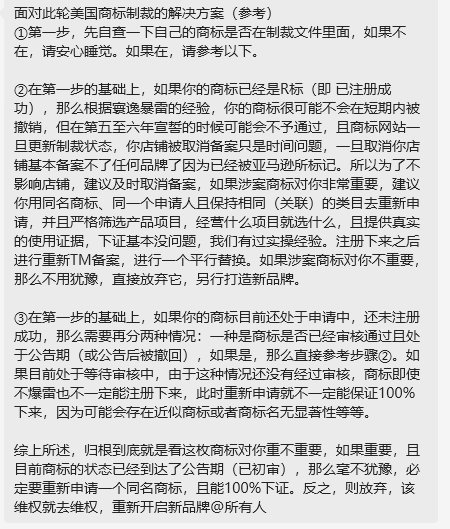 面对此轮美国商标制裁的解决方案（参考）
①第一步，先自查一下自己的商标是否在制裁文件里面，如果不在，请安心睡觉。如果在，请参考以下。

②在第一步的基础上，如果你的商标已经是R标（即 已注册成功），那么根据寰逸暴雷的经验，你的商标很可能不会在短期内被撤销，但在第五至六年宣誓的时候可能会不予通过，且商标网站一旦更新制裁状态，你店铺被取消备案只是时间问题，一旦取消你店铺基本备案不了任何品牌了因为已经被亚马逊所标记。所以为了不影响店铺，建议及时取消备案，如果涉案商标对你非常重要，建议你用同名商标、同一个申请人且保持相同（关联）的类目去重新申请，并且严格筛选产品项目，经营什么项目就选什么，且提供真实的使用证据，下证基本没问题，我们有过实操经验。注册下来之后进行重新TM备案，进行一个平行替换。如果涉案商标对你不重要，那么不用犹豫，直接放弃它，另行打造新品牌。

③在第一步的基础上，如果你的商标目前还处于申请中，还未注册成功，那么需要再分两种情况：一种是商标是否已经审核通过且处于公告期（或公告后被撤回），如果是，那么直接参考步骤②。如果目前处于等待审核中，由于这种情况还没有经过审核，商标即使不爆雷也不一定能注册下来，此时重新申请就不一定能保证100%下来，因为可能会存在近似商标或者商标名无显著性等等。

综上所述，归根到底就是看这枚商标对你重不重要，如果重要，且目前商标的状态已经到达了公告期（已初审），那么毫不犹豫，必定要重新申请一个同名商标，且能100%下证。反之，则放弃，该维权就去维权，重新开启新品牌@所有人